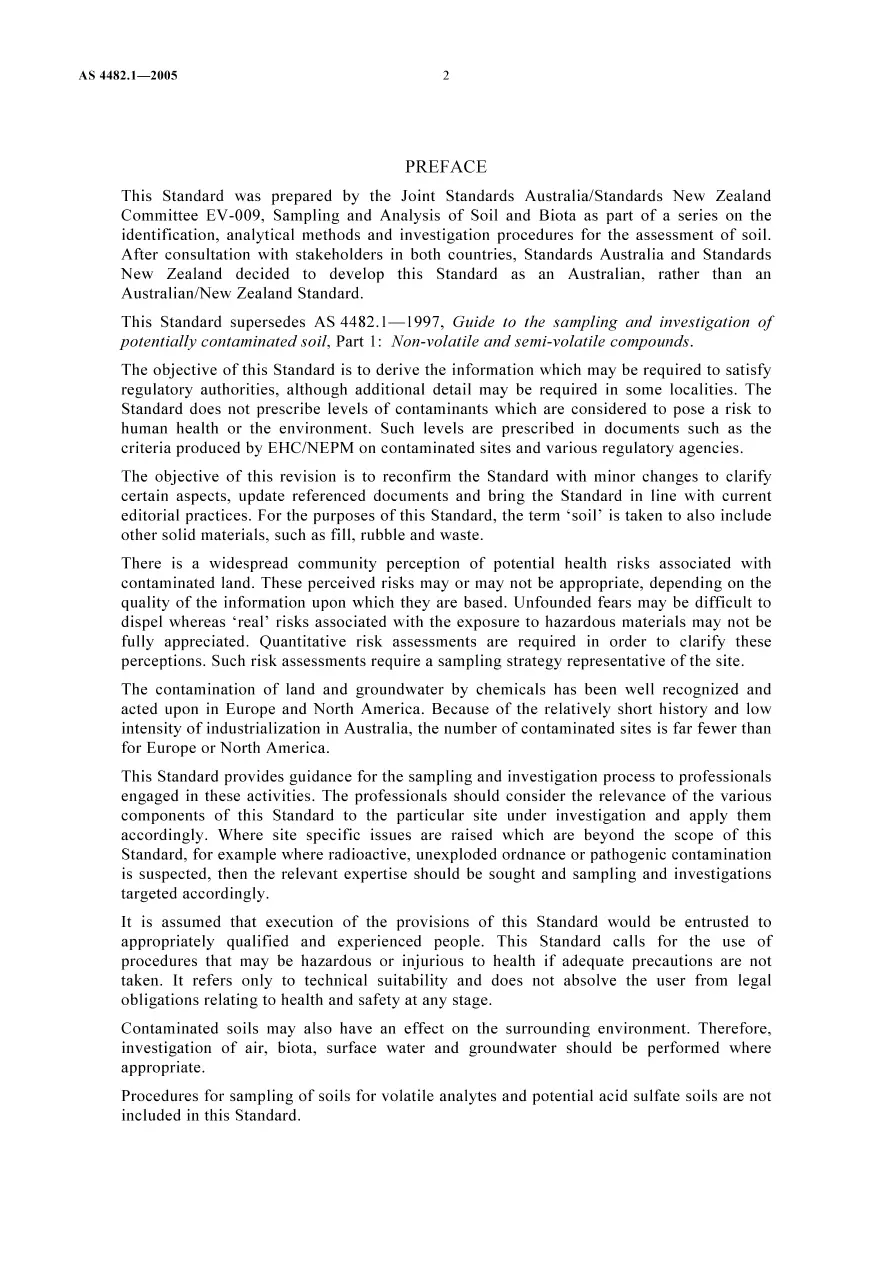 AS 4482.1—2005 2

PREFACE

This Standard was prepared by the Joint Standards Australia/Standards New Zealand Committee EV-009, Sampling and Analysis of Soil and Biota as part of a series on the identification, analytical methods and investigation procedures for the assessment of soil. After consultation with stakeholders in both countries, Standards Australia and Standards New Zealand decided to develop this Standard as an Australian, rather than an Australian/New Zealand Standard.

This Standard supersedes AS 4482.1—1997, Guide to the sampling and investigation of potentially contaminated soil, Part 1: Non-volatile and semi-volatile compounds.

The objective of this Standard is to derive the information which may be required to satisfy regulatory authorities, although additional detail may be required in some localities. The Standard does not prescribe levels of contaminants which are considered to pose a risk to human health or the environment. Such levels are prescribed in documents such as the criteria produced by EHC/NEPM on contaminated sites and various regulatory agencies.

The objective of this revision is to reconfirm the Standard with minor changes to clarify certain aspects, update referenced documents and bring the Standard in line with current editorial practices. For the purposes of this Standard, the term 'soil' is taken to also include other solid materials, such as fill, rubble and waste.

There is a widespread community perception of potential health risks associated with contaminated land. These perceived risks may or may not be appropriate, depending on the quality of the information upon which they are based. Unfounded fears may be difficult to dispel whereas 'real' risks associated with the exposure to hazardous materials may not be fully appreciated. Quantitative risk assessments are required in order to clarify these perceptions. Such risk assessments require a sampling strategy representative of the site.

The contamination of land and groundwater by chemicals has been well recognized and acted upon in Europe and North America. Because of the relatively short history and low intensity of industrialization in Australia, the number of contaminated sites is far fewer than for Europe or North America.

This Standard provides guidance for the sampling and investigation process to professionals engaged in these activities. The professionals should consider the relevance of the various components of this Standard to the particular site under investigation and apply them accordingly. Where site specific issues are raised which are beyond the scope of this Standard, for example where radioactive, unexploded ordnance or pathogenic contamination is suspected, then the relevant expertise should be sought and sampling and investigations targeted accordingly.

It is assumed that execution of the provisions of this Standard would be entrusted to appropriately qualified and experienced people. This Standard calls for the use of procedures that may be hazardous or injurious to health if adequate precautions are not taken. It refers only to technical suitability and does not absolve the user from legal obligations relating to health and safety at any stage.

Contaminated soils may also have an effect on the surrounding environment. Therefore, investigation of air, biota, surface water and groundwater should be performed where appropriate.

Procedures for sampling of soils for volatile analytes and potential acid sulfate soils are not included in this Standard.